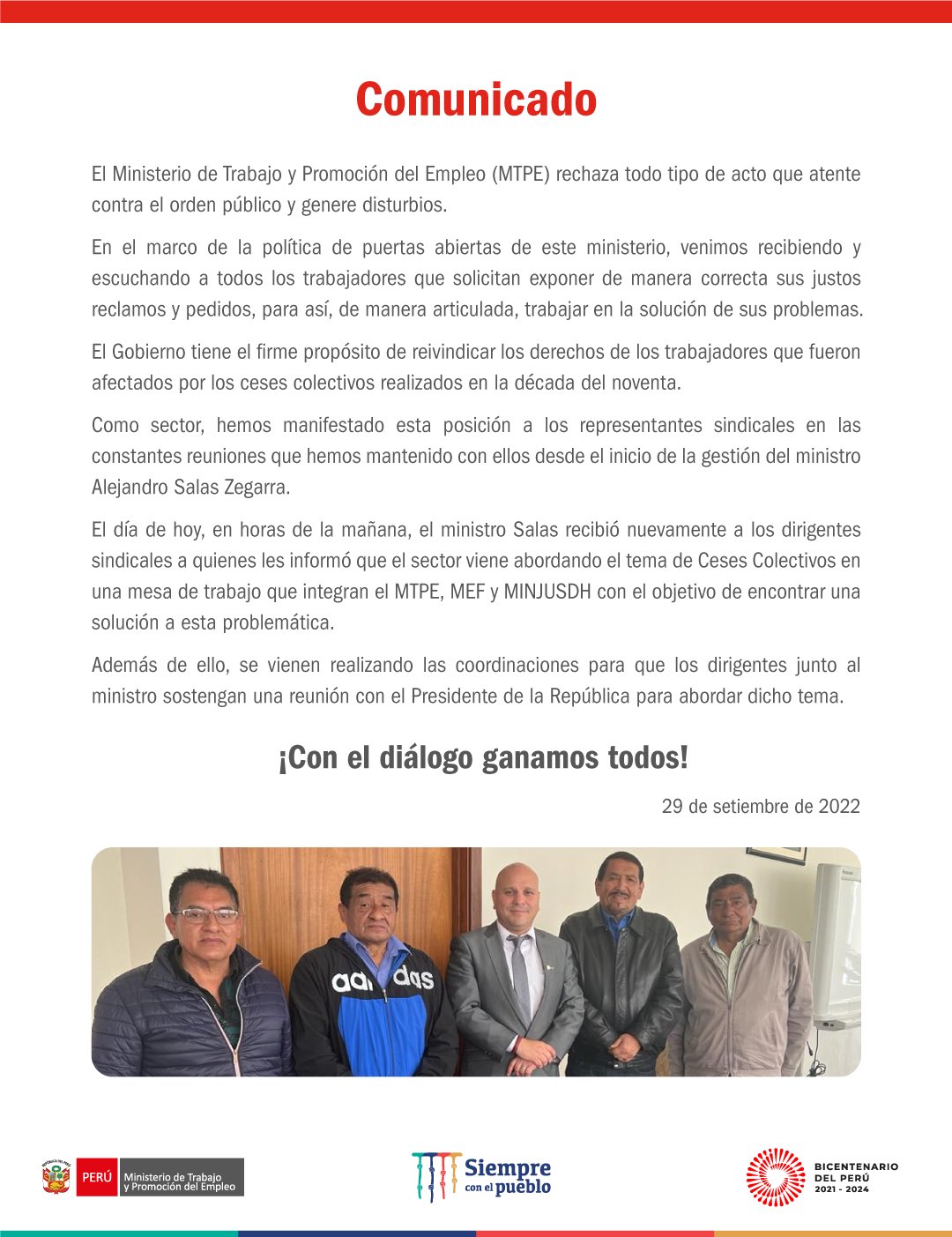 Comunicado

El Ministerio de Trabajo y Promoción del Empleo (MTPE) rechaza todo tipo de acto que atente contra el orden público y genere disturbios.

En el marco de la política de puertas abiertas de este ministerio, venimos recibiendo y escuchando a todos los trabajadores que solicitan exponer de manera correcta sus justos reclamos y pedidos, para así, de manera articulada, trabajar en la solución de sus problemas.

El Gobierno tiene el firme propósito de reivindicar los derechos de los trabajadores que fueron afectados por los ceses colectivos realizados en la década del noventa.

Como sector, hemos manifestado esta posición a los representantes sindicales en las constantes reuniones que hemos mantenido con ellos desde el inicio de la gestión del ministro Alejandro Salas Zegarra.

El día de hoy, en horas de la mañana, el ministro Salas recibió nuevamente a los dirigentes sindicales a quienes les informó que el sector viene abordando el tema de Ceses Colectivos en una mesa de trabajo que integran el MTPE, MEF y MINJUSDH con el objetivo de encontrar una solución a esta problemática.

Además de ello, se vienen realizando las coordinaciones para que los dirigentes junto al ministro sostengan una reunión con el Presidente de la República para abordar dicho tema.

¡Con el diálogo ganamos todos!

29 de setiembre de 2022

adidas

PERÚ Ministerio de Trabajo y Promoción del Empleo

Siempre con el pueblo

BICENTENARIO DEL PERÚ 2021 - 2024